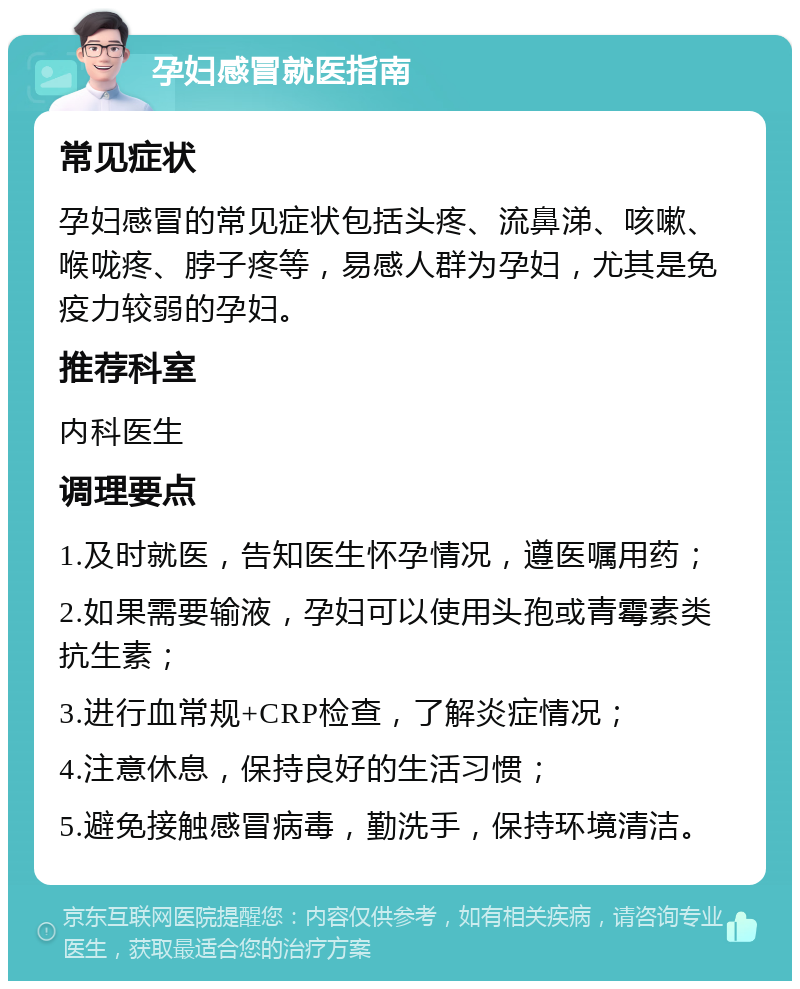 孕妇感冒就医指南

常见症状

孕妇感冒的常见症状包括头疼、流鼻涕、咳嗽、喉咙疼、脖子疼等，易感人群为孕妇，尤其是免疫力较弱的孕妇。

推荐科室

内科医生

调理要点

1.及时就医，告知医生怀孕情况，遵医嘱用药；

2.如果需要输液，孕妇可以使用头孢或青霉素类抗生素；

3.进行血常规+CRP检查，了解炎症情况；

4.注意休息，保持良好的生活习惯；

5.避免接触感冒病毒，勤洗手，保持环境清洁。

京东互联网医院提醒您：内容仅供参考，如有相关疾病，请咨询专业医生，获取最适合您的治疗方案